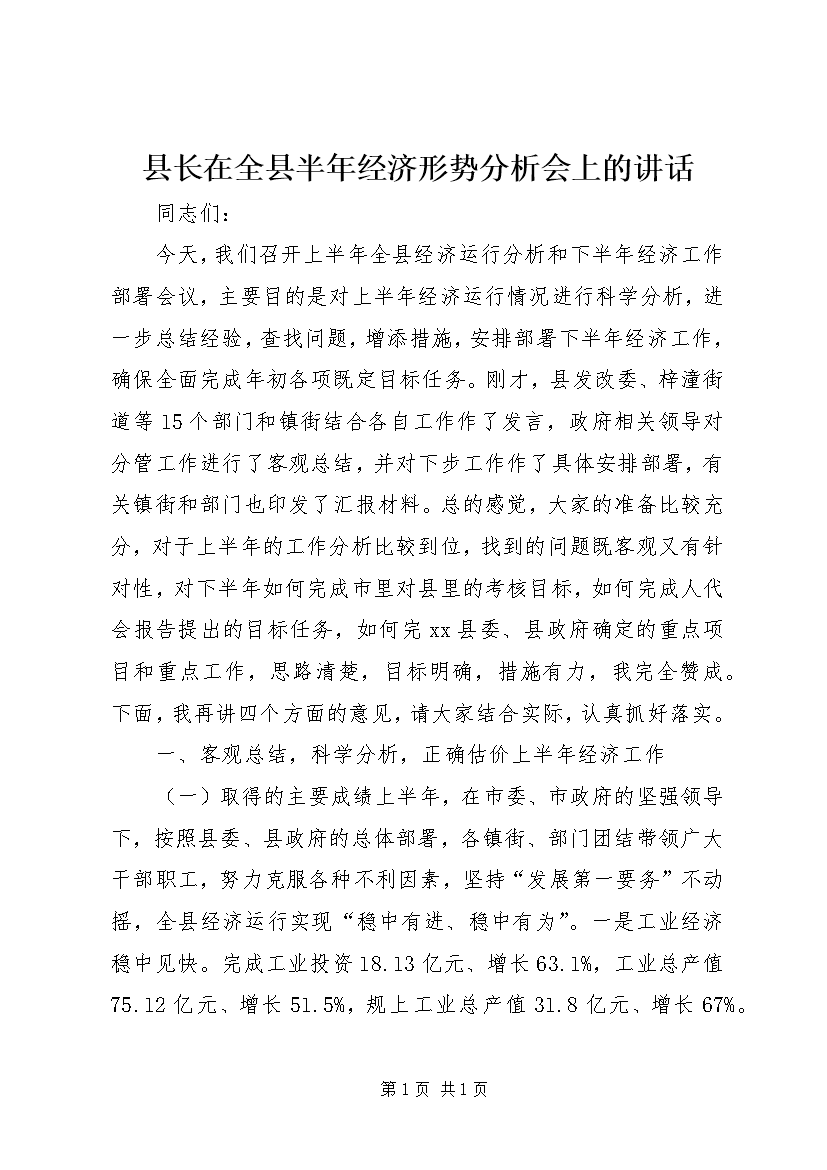 县长在全县半年经济形势分析会上的讲话

同志们：

今天，我们召开上半年全县经济运行分析和下半年经济工作部署会议，主要目的是对上半年经济运行情况进行科学分析，进一步总结经验，查找问题，增添措施，安排部署下半年经济工作，确保全面完成年初各项既定目标任务。刚才，县发改委、梓潼街道等15个部门和镇街结合各自工作作了发言，政府相关领导对分管工作进行了客观总结，并对下步工作作了具体安排部署，有关镇街和部门也印发了汇报材料。总的感觉，大家的准备比较充分，对于上半年的工作分析比较到位，找到的问题既客观又有针对性，对下半年如何完成市里对县里的考核目标，如何完成人代会报告提出的目标任务，如何完xx县委、县政府确定的重点项目和重点工作，思路清楚，目标明确，措施有力，我完全赞成。下面，我再讲四个方面的意见，请大家结合实际，认真抓好落实。

一、客观总结，科学分析，正确估价上半年经济工作

（一）取得的主要成绩上半年，在市委、市政府的坚强领导下，按照县委、县政府的总体部署，各镇街、部门团结带领广大干部职工，努力克服各种不利因素，坚持“发展第一要务”不动摇，全县经济运行实现“稳中有进、稳中有为”。一是工业经济稳中见快。完成工业投资18.13亿元、增长63.1%，工业总产值75.12亿元、增长51.5%，规上工业总产值31.8亿元、增长67%。

第1页 共1页